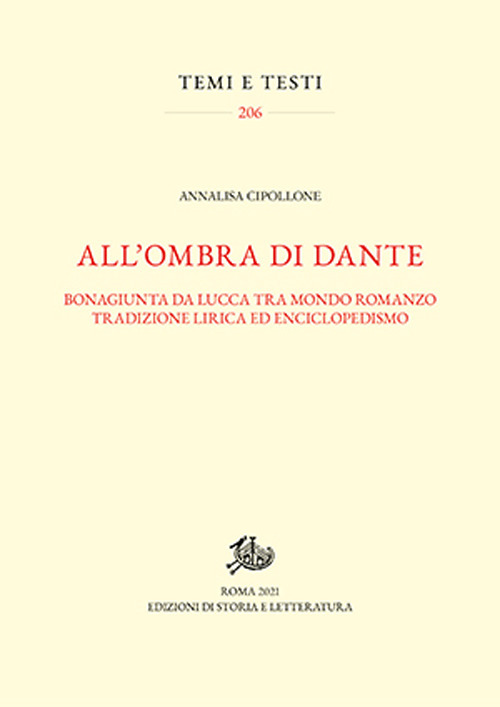 TEMI E TESTI
206

ANNALISA CIPOLLONE

ALL'OMBRA DI DANTE

BONAGIUNTA DA LUCCA TRA MONDO ROMANZO
TRADIZIONE LIRICA ED ENCICLOPEDISMO

ROMA 2021
EDIZIONI DI STORIA E LETTERATURA